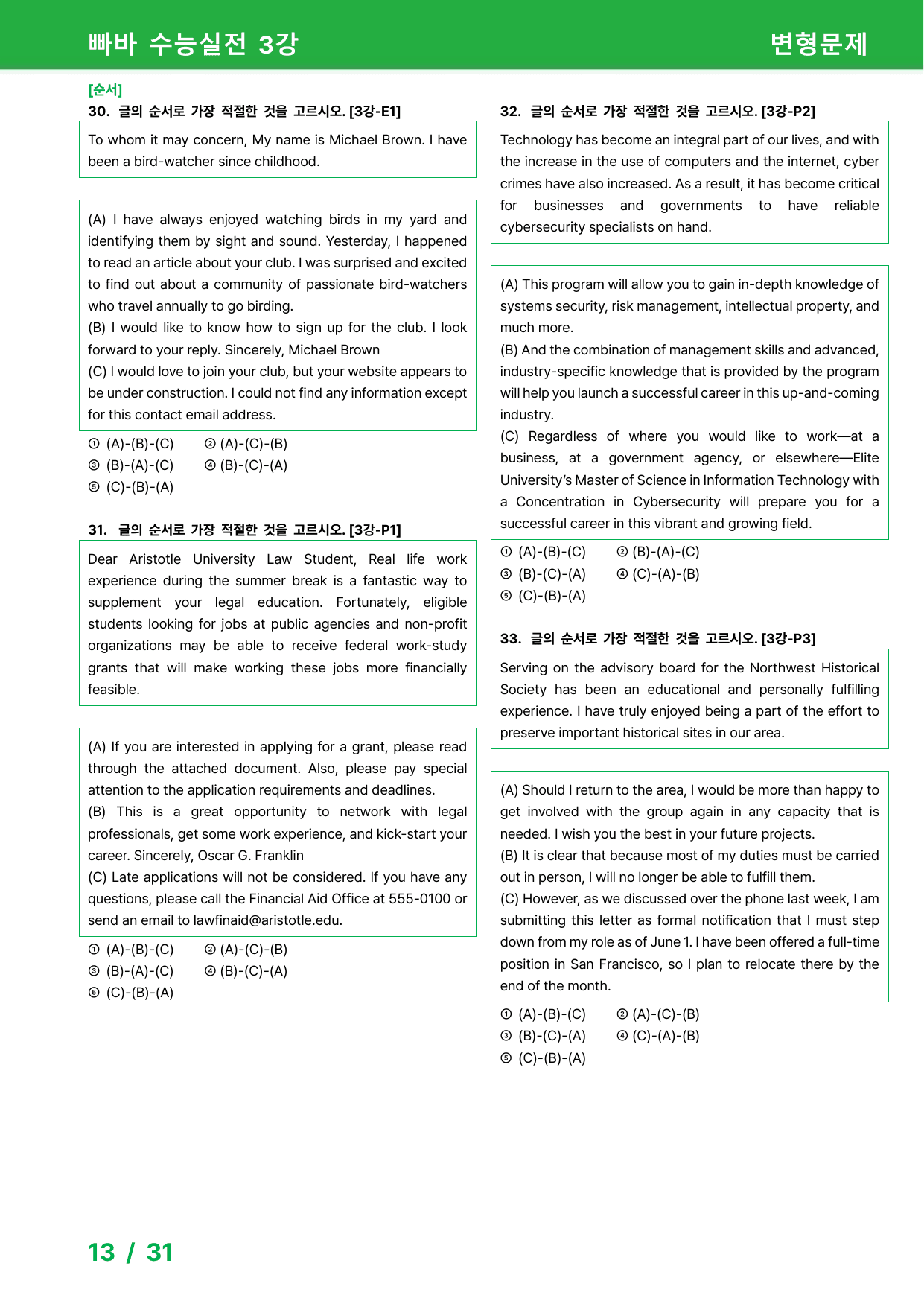 빠바 수능실전 3강

변형문제

[순서]

30. 글의 순서로 가장 적절한 것을 고르시오. [3강-E1]

To whom it may concern, My name is Michael Brown. I have been a bird-watcher since childhood.

(A) I have always enjoyed watching birds in my yard and identifying them by sight and sound. Yesterday, I happened to read an article about your club. I was surprised and excited to find out about a community of passionate bird-watchers who travel annually to go birding.
(B) I would like to know how to sign up for the club. I look forward to your reply. Sincerely, Michael Brown
(C) I would love to join your club, but your website appears to be under construction. I could not find any information except for this contact email address.

① (A)-(B)-(C) ② (A)-(C)-(B)
③ (B)-(A)-(C) ④ (B)-(C)-(A)
⑤ (C)-(B)-(A)

31. 글의 순서로 가장 적절한 것을 고르시오. [3강-P1]

Dear Aristotle University Law Student, Real life work experience during the summer break is a fantastic way to supplement your legal education. Fortunately, eligible students looking for jobs at public agencies and non-profit organizations may be able to receive federal work-study grants that will make working these jobs more financially feasible.

(A) If you are interested in applying for a grant, please read through the attached document. Also, please pay special attention to the application requirements and deadlines.
(B) This is a great opportunity to network with legal professionals, get some work experience, and kick-start your career. Sincerely, Oscar G. Franklin
(C) Late applications will not be considered. If you have any questions, please call the Financial Aid Office at 555-0100 or send an email to lawfinaid@aristotle.edu.

① (A)-(B)-(C) ② (A)-(C)-(B)
③ (B)-(A)-(C) ④ (B)-(C)-(A)
⑤ (C)-(B)-(A)

32. 글의 순서로 가장 적절한 것을 고르시오. [3강-P2]

Technology has become an integral part of our lives, and with the increase in the use of computers and the internet, cyber crimes have also increased. As a result, it has become critical for businesses and governments to have reliable cybersecurity specialists on hand.

(A) This program will allow you to gain in-depth knowledge of systems security, risk management, intellectual property, and much more.
(B) And the combination of management skills and advanced, industry-specific knowledge that is provided by the program will help you launch a successful career in this up-and-coming industry.
(C) Regardless of where you would like to work—at a business, at a government agency, or elsewhere—Elite University's Master of Science in Information Technology with a Concentration in Cybersecurity will prepare you for a successful career in this vibrant and growing field.

① (A)-(B)-(C) ② (B)-(A)-(C)
③ (B)-(C)-(A) ④ (C)-(A)-(B)
⑤ (C)-(B)-(A)

33. 글의 순서로 가장 적절한 것을 고르시오. [3강-P3]

Serving on the advisory board for the Northwest Historical Society has been an educational and personally fulfilling experience. I have truly enjoyed being a part of the effort to preserve important historical sites in our area.

(A) Should I return to the area, I would be more than happy to get involved with the group again in any capacity that is needed. I wish you the best in your future projects.
(B) It is clear that because most of my duties must be carried out in person, I will no longer be able to fulfill them.
(C) However, as we discussed over the phone last week, I am submitting this letter as formal notification that I must step down from my role as of June 1. I have been offered a full-time position in San Francisco, so I plan to relocate there by the end of the month.

① (A)-(B)-(C) ② (A)-(C)-(B)
③ (B)-(C)-(A) ④ (C)-(A)-(B)
⑤ (C)-(B)-(A)

13 / 31